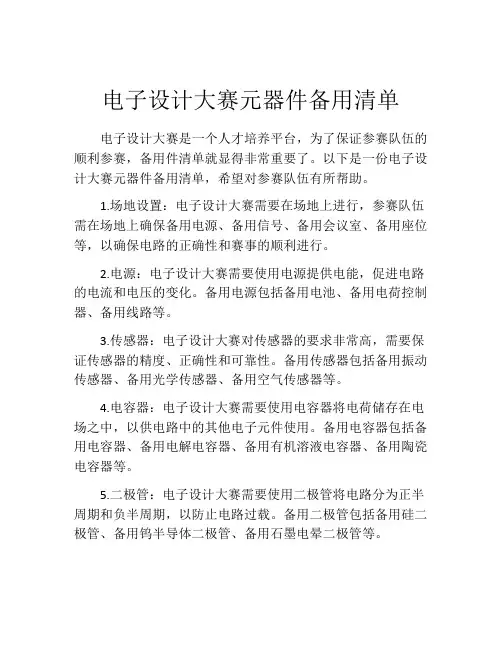 电子设计大赛元器件备用清单

电子设计大赛是一个人才培养平台，为了保证参赛队伍的顺利参赛，备用件清单就显得非常重要了。以下是一份电子设计大赛元器件备用清单，希望对参赛队伍有所帮助。

1.场地设置：电子设计大赛需要在场地上进行，参赛队伍需在场地上确保备用电源、备用信号、备用会议室、备用座位等，以确保电路的正确性和赛事的顺利进行。

2.电源：电子设计大赛需要使用电源提供电能，促进电路的电流和电压的变化。备用电源包括备用电池、备用电荷控制器、备用线路等。

3.传感器：电子设计大赛对传感器的要求非常高，需要保证传感器的精度、正确性和可靠性。备用传感器包括备用振动传感器、备用光学传感器、备用空气传感器等。

4.电容器：电子设计大赛需要使用电容器将电荷储存在电场之中，以供电路中的其他电子元件使用。备用电容器包括备用电容器、备用电解电容器、备用有机溶液电容器、备用陶瓷电容器等。

5.二极管：电子设计大赛需要使用二极管将电路分为正半周期和负半周期，以防止电路过载。备用二极管包括备用硅二极管、备用钨半导体二极管、备用石墨电晕二极管等。